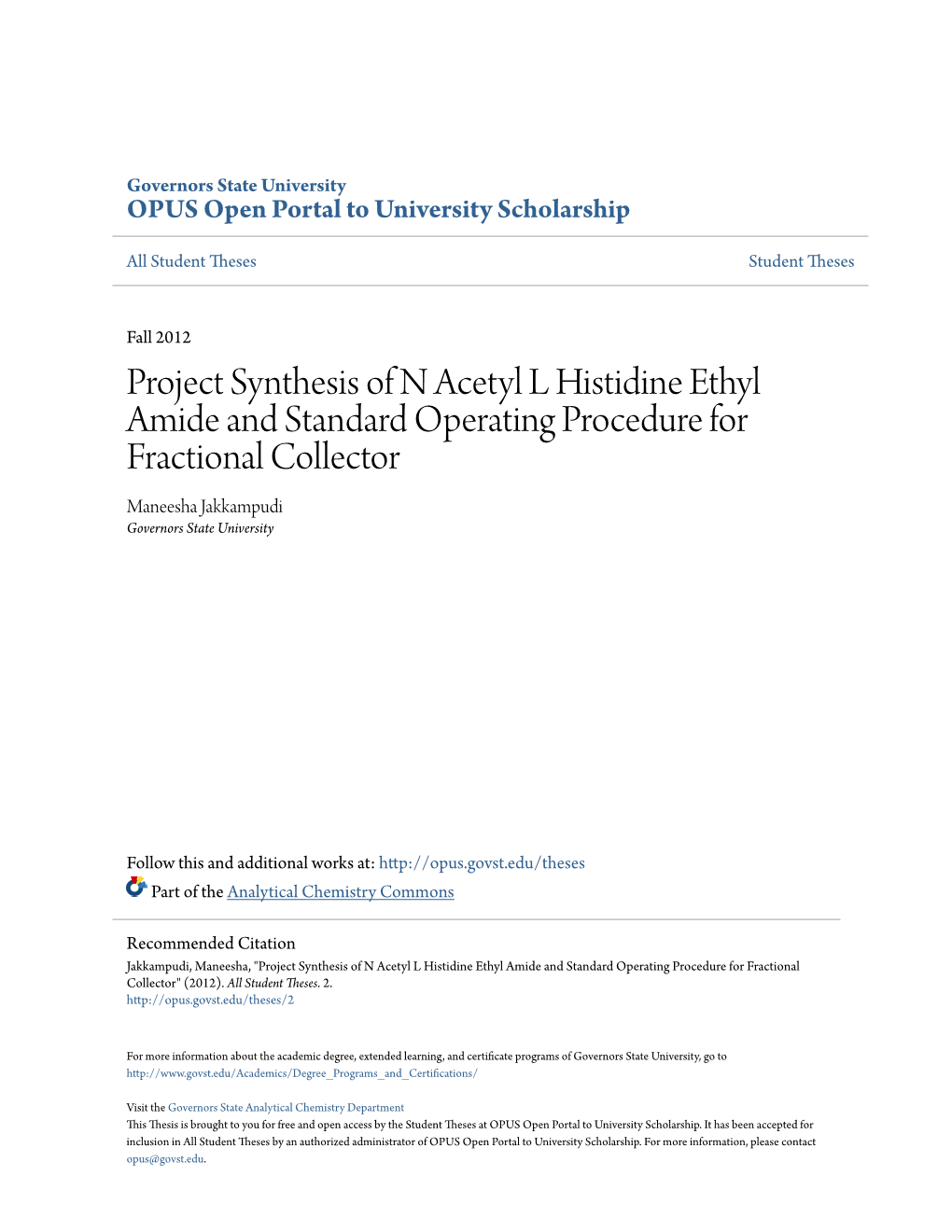 Governors State University
OPUS Open Portal to University Scholarship

All Student Theses

Student Theses

Fall 2012

Project Synthesis of N Acetyl L Histidine Ethyl Amide and Standard Operating Procedure for Fractional Collector

Maneesha Jakkampudi
Governors State University

Follow this and additional works at: http://opus.govst.edu/theses

Part of the Analytical Chemistry Commons

Recommended Citation
Jakkampudi, Maneesha, "Project Synthesis of N Acetyl L Histidine Ethyl Amide and Standard Operating Procedure for Fractional Collector" (2012). All Student Theses. 2.
http://opus.govst.edu/theses/2

For more information about the academic degree, extended learning, and certificate programs of Governors State University, go to http://www.govst.edu/Academics/Degree_Programs_and_Certifications/

Visit the Governors State Analytical Chemistry Department
This Thesis is brought to you for free and open access by the Student Theses at OPUS Open Portal to University Scholarship. It has been accepted for inclusion in All Student Theses by an authorized administrator of OPUS Open Portal to University Scholarship. For more information, please contact opus@govst.edu.